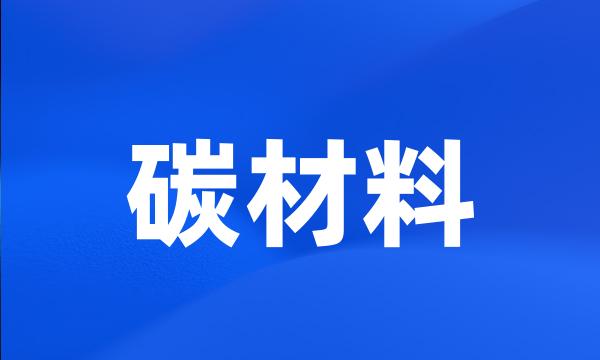 碳材料